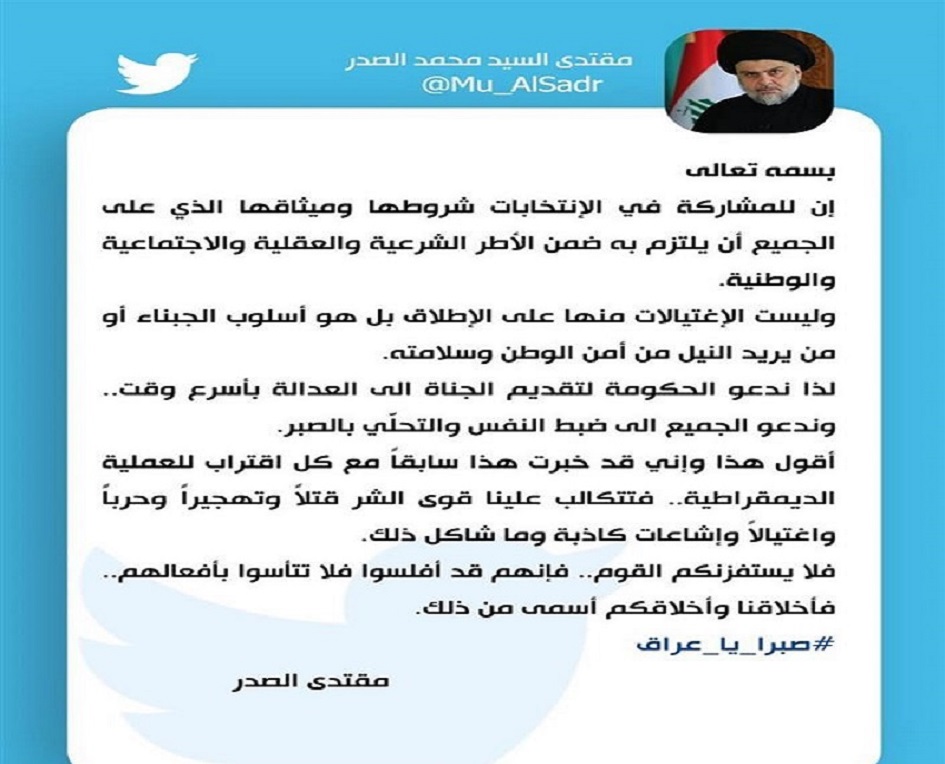 مقتدى السيد محمد الصدر
@Mu_AlSadr

بسمه تعالى
إن للمشاركة في الإنتخابات شروطها وميثاقها الذي على الجميع أن يلتزم به ضمن الأطر الشرعية والعقلية والاجتماعية والوطنية.
وليست الإغتيالات منها على الإطلاق بل هو أسلوب الجبناء أو من يريد النيل من أمن الوطن وسلامته.
لذا ندعو الحكومة لتقديم الجناة الى العدالة بأسرع وقت..
وندعو الجميع الى ضبط النفس والتحلّي بالصبر.
أقول هذا وإني قد خبرت هذا سابقاً مع كل اقتراب للعملية الديمقراطية.. فتتكالب علينا قوى الشر قتلاً وتهجيراً وحرباً واغتيالاً وإشاعات كاذبة وما شاكل ذلك.
فلا يستفزنكم القوم.. فإنهم قد أفلسوا فلا تتأسوا بأفعالهم..
فأخلاقنا وأخلاقكم أسمى من ذلك.
#صبرا_يا_عراق

مقتدى الصدر